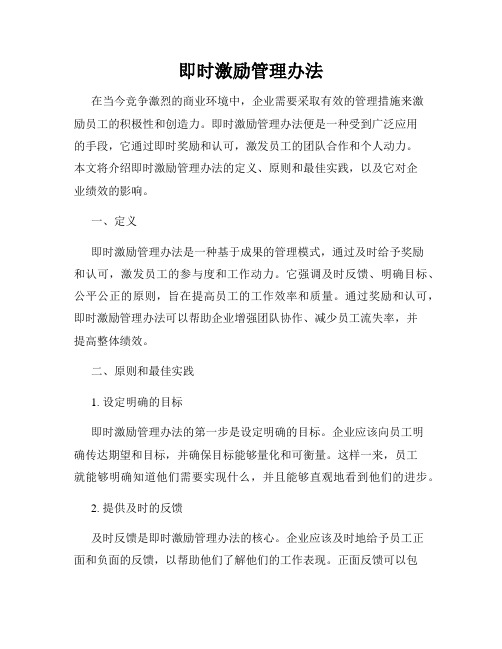 即时激励管理办法

在当今竞争激烈的商业环境中，企业需要采取有效的管理措施来激励员工的积极性和创造力。即时激励管理办法便是一种受到广泛应用的手段，它通过即时奖励和认可，激发员工的团队合作和个人动力。本文将介绍即时激励管理办法的定义、原则和最佳实践，以及它对企业绩效的影响。

一、定义

即时激励管理办法是一种基于成果的管理模式，通过及时给予奖励和认可，激发员工的参与度和工作动力。它强调及时反馈、明确目标、公平公正的原则，旨在提高员工的工作效率和质量。通过奖励和认可，即时激励管理办法可以帮助企业增强团队协作、减少员工流失率，并提高整体绩效。

二、原则和最佳实践

1. 设定明确的目标

即时激励管理办法的第一步是设定明确的目标。企业应该向员工明确传达期望和目标，并确保目标能够量化和可衡量。这样一来，员工就能够明确知道他们需要实现什么，并且能够直观地看到他们的进步。

2. 提供及时的反馈

及时反馈是即时激励管理办法的核心。企业应该及时地给予员工正面和负面的反馈，以帮助他们了解他们的工作表现。正面反馈可以包